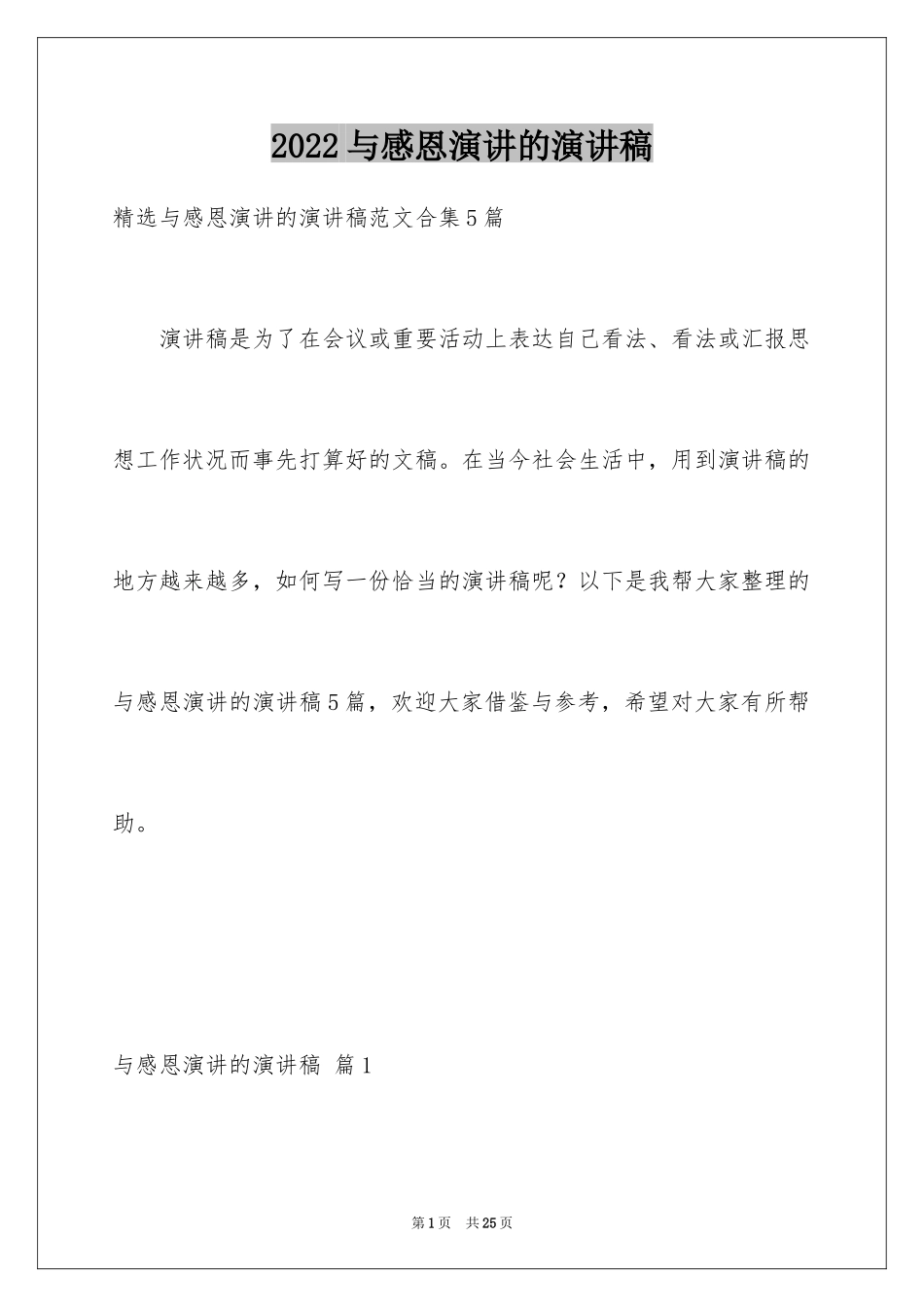 2022 与感恩演讲的演讲稿

精选与感恩演讲的演讲稿范文合集 5 篇

演讲稿是为了在会议或重要活动上表达自己看法、看法或汇报思想工作状况而事先打算好的文稿。在当今社会生活中，用到演讲稿的地方越来越多，如何写一份恰当的演讲稿呢？以下是我帮大家整理的与感恩演讲的演讲稿 5 篇，欢迎大家借鉴与参考，希望对大家有所帮助。

与感恩演讲的演讲稿 篇 1

第 1 页 共 25 页